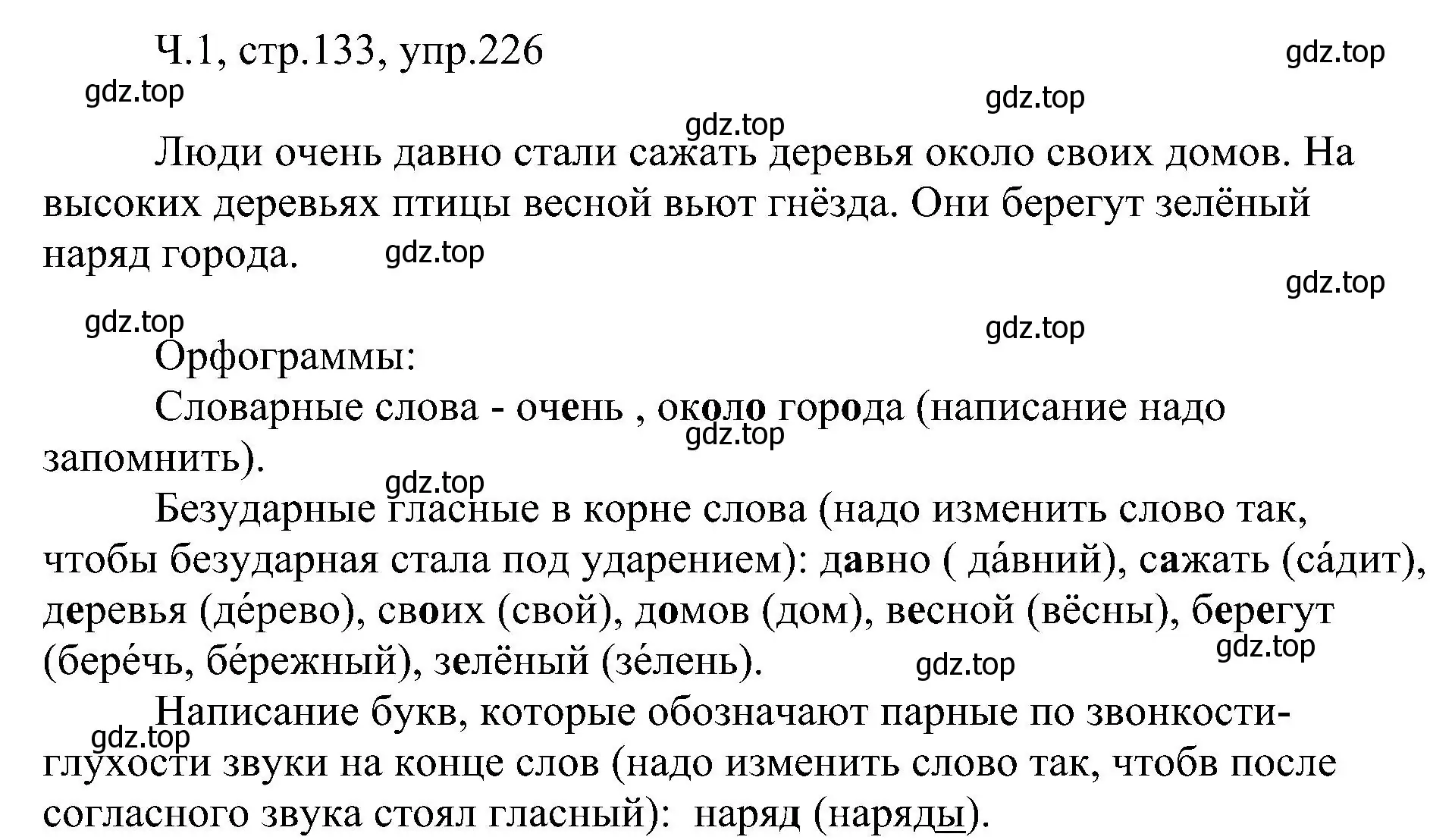 Ч.1, стр.133, упр.226

gdz.top

gdz.top

gdz.top

gdz.top

Люди очень давно стали сажать деревья около своих домов. На высоких деревьях птицы весной вьют гнёзда. Они берегут зелёный наряд города.

gdz.top

gdz.top

gdz.top

gdz.top

Орфограммы:

Словарные слова - очень , около города (написание надо запомнить).

gdz.top

gdz.top

Безударные гласные в корне слова (надо изменить слово так, чтобы безударная стала под ударением): давно ( да́вний), сажать (са́дит), деревья (де́рево), своих (свой), домов (дом), весной (вёсны), берегут (бере́чь, бе́режный), зелёный (зе́лень).

gdz.top

gdz.top

Написание букв, которые обозначают парные по звонкости-глухости звуки на конце слов (надо изменить слово так, чтобв после согласного звука стоял гласный): наряд (наряды).

gdz.top